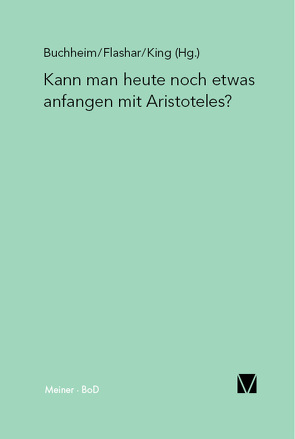 Buchheim/Flashar/King (Hg.)

Kann man heute noch etwas anfangen mit Aristoteles?

Meiner · BoD